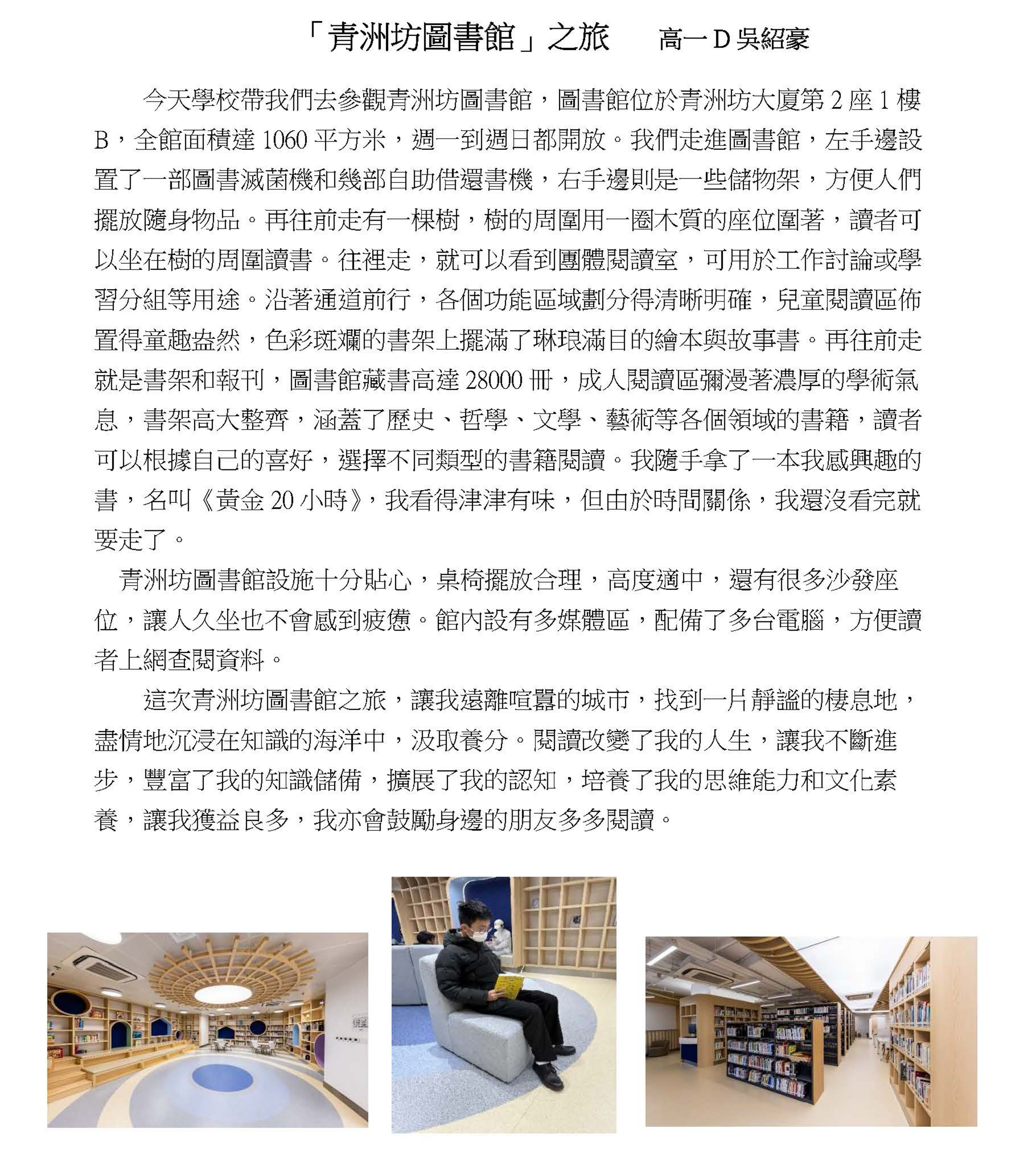 「青洲坊圖書館」之旅　高一 D 吳紹豪

今天學校帶我們去參觀青洲坊圖書館，圖書館位於青洲坊大廈第 2 座 1 樓 B，全館面積達 1060 平方米，週一到週日都開放。我們走進圖書館，左手邊設置了一部圖書滅菌機和幾部自助借還書機，右手邊則是一些儲物架，方便人們擺放隨身物品。再往前走有一棵樹，樹的周圍用一圈木質的座位圍著，讀者可以坐在樹的周圍讀書。往裡走，就可以看到團體閱讀室，可用於工作討論或學習分組等用途。沿著通道前行，各個功能區域劃分得清晰明確，兒童閱讀區佈置得童趣盎然，色彩斑斕的書架上擺滿了琳琅滿目的繪本與故事書。再往前走就是書架和報刊，圖書館藏書高達 28000 冊，成人閱讀區彌漫著濃厚的學術氣息，書架高大整齊，涵蓋了歷史、哲學、文學、藝術等各個領域的書籍，讀者可以根據自己的喜好，選擇不同類型的書籍閱讀。我隨手拿了一本我感興趣的書，名叫《黃金 20 小時》，我看得津津有味，但由於時間關係，我還沒看完就要走了。

青洲坊圖書館設施十分貼心，桌椅擺放合理，高度適中，還有很多沙發座位，讓人久坐也不會感到疲憊。館內設有多媒體區，配備了多台電腦，方便讀者上網查閱資料。

這次青洲坊圖書館之旅，讓我遠離喧囂的城市，找到一片靜謐的棲息地，盡情地沉浸在知識的海洋中，汲取養分。閱讀改變了我的人生，讓我不斷進步，豐富了我的知識儲備，擴展了我的認知，培養了我的思維能力和文化素養，讓我獲益良多，我亦會鼓勵身邊的朋友多多閱讀。